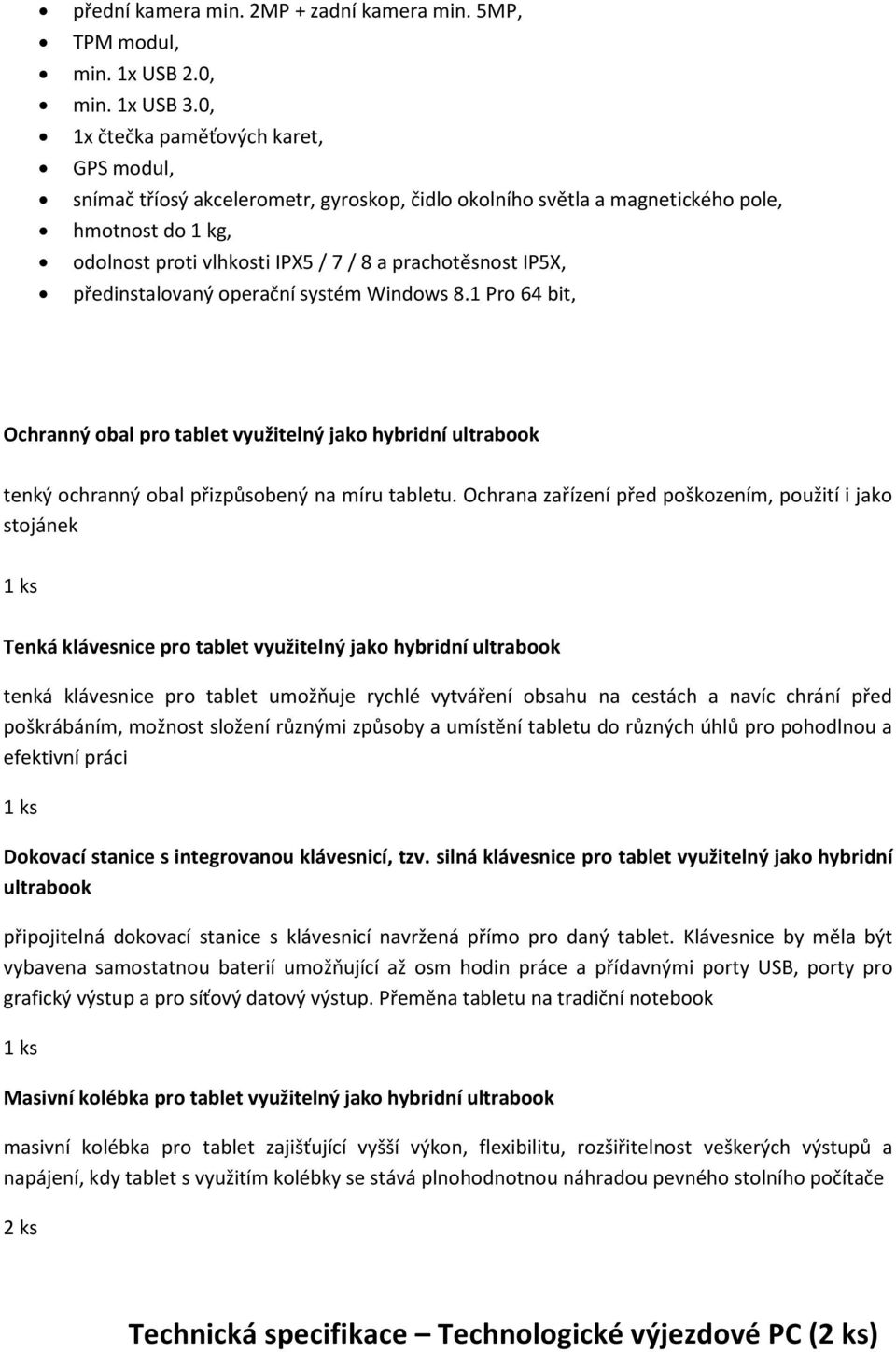 • přední kamera min. 2MP + zadní kamera min. 5MP,
• TPM modul,
• min. 1x USB 2.0,
• min. 1x USB 3.0,
• 1x čtečka paměťových karet,
• GPS modul,
• snímač tříosý akcelerometr, gyroskop, čidlo okolního světla a magnetického pole,
• hmotnost do 1 kg,
• odolnost proti vlhkosti IPX5 / 7 / 8 a prachotěsnost IP5X,
• předinstalovaný operační systém Windows 8.1 Pro 64 bit,

Ochranný obal pro tablet využitelný jako hybridní ultrabook

tenký ochranný obal přizpůsobený na míru tabletu. Ochrana zařízení před poškozením, použití i jako stojánek

1 ks

Tenká klávesnice pro tablet využitelný jako hybridní ultrabook

tenká klávesnice pro tablet umožňuje rychlé vytváření obsahu na cestách a navíc chrání před poškrábáním, možnost složení různými způsoby a umístění tabletu do různých úhlů pro pohodlnou a efektivní práci

1 ks

Dokovací stanice s integrovanou klávesnicí, tzv. silná klávesnice pro tablet využitelný jako hybridní ultrabook

připojitelná dokovací stanice s klávesnicí navržená přímo pro daný tablet. Klávesnice by měla být vybavena samostatnou baterií umožňující až osm hodin práce a přídavnými porty USB, porty pro grafický výstup a pro síťový datový výstup. Přeměna tabletu na tradiční notebook

1 ks

Masivní kolébka pro tablet využitelný jako hybridní ultrabook

masivní kolébka pro tablet zajišťující vyšší výkon, flexibilitu, rozšiřitelnost veškerých výstupů a napájení, kdy tablet s využitím kolébky se stává plnohodnotnou náhradou pevného stolního počítače

2 ks

Technická specifikace – Technologické výjezdové PC (2 ks)